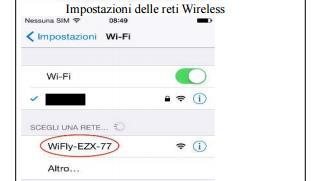 Impostazioni delle reti Wireless

Nessuna SIM 08:49

Impostazioni Wi-Fi

Wi-Fi

SCEGLI UNA RETE...

WiFly-EZX-77

Altro...